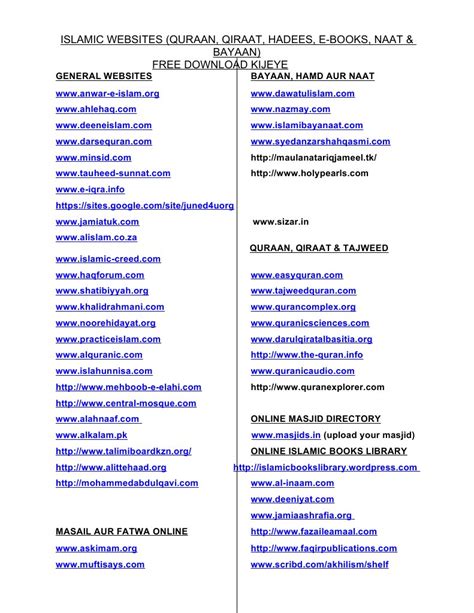 ISLAMIC WEBSITES (QURAAN, QIRAAT, HADEES, E-BOOKS, NAAT & BAYAAN)
FREE DOWNLOAD KIJEYE

GENERAL WEBSITES

www.anwar-e-islam.org
www.ahlehaq.com
www.deeneislam.com
www.darsequran.com
www.minsid.com
www.tauheed-sunnat.com
www.e-iqra.info
https://sites.google.com/site/juned4uorg
www.jamiatuk.com
www.alislam.co.za
www.islamic-creed.com
www.haqforum.com
www.shatibiyyah.org
www.khalidrahmani.com
www.noorehidayat.org
www.practiceislam.com
www.alquranic.com
www.islahunnisa.com
http://www.mehboob-e-elahi.com
http://www.central-mosque.com
www.alahnaaf.com
www.alkalam.pk
http://www.talimiboardkzn.org/
http://www.alittehaad.org
http://mohammedabdulqavi.com

MASAIL AUR FATWA ONLINE

www.askimam.org
www.muftisays.com

BAYAAN, HAMD AUR NAAT

www.dawatulislam.com
www.nazmay.com
www.islamibayanaat.com
www.syedanzarshahqasmi.com
http://maulanatariqjameel.tk/
http://www.holypearls.com
www.sizar.in

QURAAN, QIRAAT & TAJWEED

www.easyquran.com
www.tajweedquran.com
www.qurancomplex.org
www.quranicsciences.com
www.darulqiratalbasitia.org
http://www.the-quran.info
www.quranicaudio.com
http://www.quranexplorer.com

ONLINE MASJID DIRECTORY

www.masjids.in (upload your masjid)

ONLINE ISLAMIC BOOKS LIBRARY

http://islamicbookslibrary.wordpress.com
www.al-inaam.com
www.deeniyat.com
www.jamiaashrafia.org
http://www.fazaileamaal.com
http://www.faqirpublications.com
www.scribd.com/akhilism/shelf